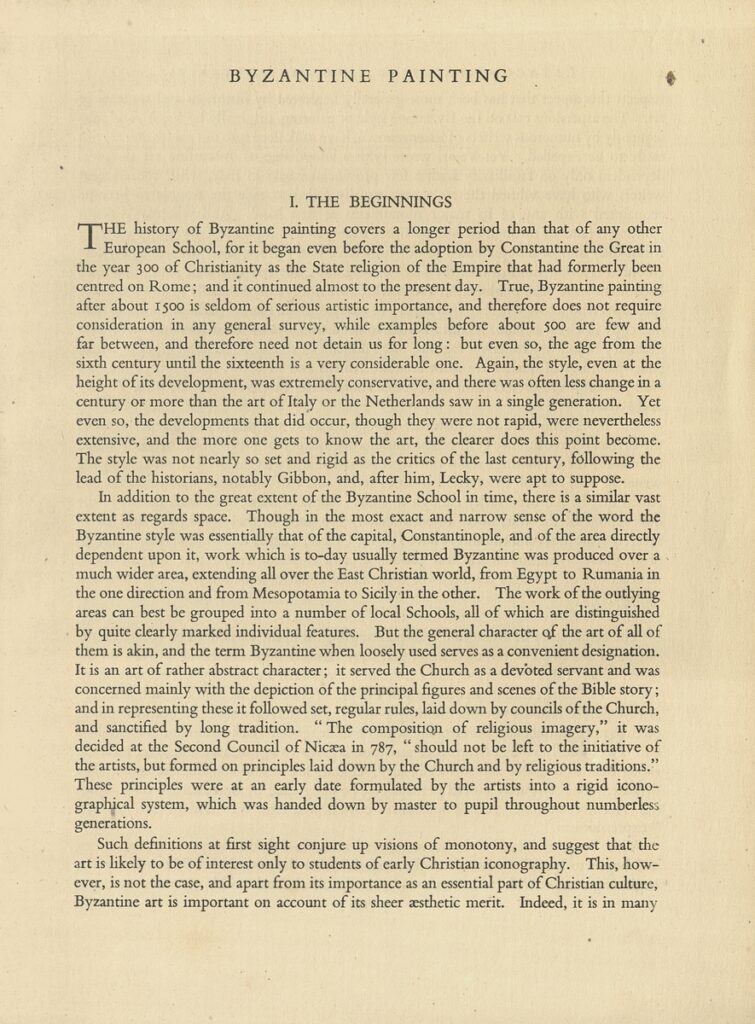 BYZANTINE PAINTING

I. THE BEGINNINGS

THE history of Byzantine painting covers a longer period than that of any other European School, for it began even before the adoption by Constantine the Great in the year 300 of Christianity as the State religion of the Empire that had formerly been centred on Rome; and it continued almost to the present day. True, Byzantine painting after about 1500 is seldom of serious artistic importance, and therefore does not require consideration in any general survey, while examples before about 500 are few and far between, and therefore need not detain us for long: but even so, the age from the sixth century until the sixteenth is a very considerable one. Again, the style, even at the height of its development, was extremely conservative, and there was often less change in a century or more than the art of Italy or the Netherlands saw in a single generation. Yet even so, the developments that did occur, though they were not rapid, were nevertheless extensive, and the more one gets to know the art, the clearer does this point become. The style was not nearly so set and rigid as the critics of the last century, following the lead of the historians, notably Gibbon, and, after him, Lecky, were apt to suppose.

In addition to the great extent of the Byzantine School in time, there is a similar vast extent as regards space. Though in the most exact and narrow sense of the word the Byzantine style was essentially that of the capital, Constantinople, and of the area directly dependent upon it, work which is to-day usually termed Byzantine was produced over a much wider area, extending all over the East Christian world, from Egypt to Rumania in the one direction and from Mesopotamia to Sicily in the other. The work of the outlying areas can best be grouped into a number of local Schools, all of which are distinguished by quite clearly marked individual features. But the general character of the art of all of them is akin, and the term Byzantine when loosely used serves as a convenient designation. It is an art of rather abstract character; it served the Church as a devoted servant and was concerned mainly with the depiction of the principal figures and scenes of the Bible story; and in representing these it followed set, regular rules, laid down by councils of the Church, and sanctified by long tradition. "The composition of religious imagery," it was decided at the Second Council of Nicæa in 787, "should not be left to the initiative of the artists, but formed on principles laid down by the Church and by religious traditions." These principles were at an early date formulated by the artists into a rigid iconographical system, which was handed down by master to pupil throughout numberless generations.

Such definitions at first sight conjure up visions of monotony, and suggest that the art is likely to be of interest only to students of early Christian iconography. This, however, is not the case, and apart from its importance as an essential part of Christian culture, Byzantine art is important on account of its sheer æsthetic merit. Indeed, it is in many